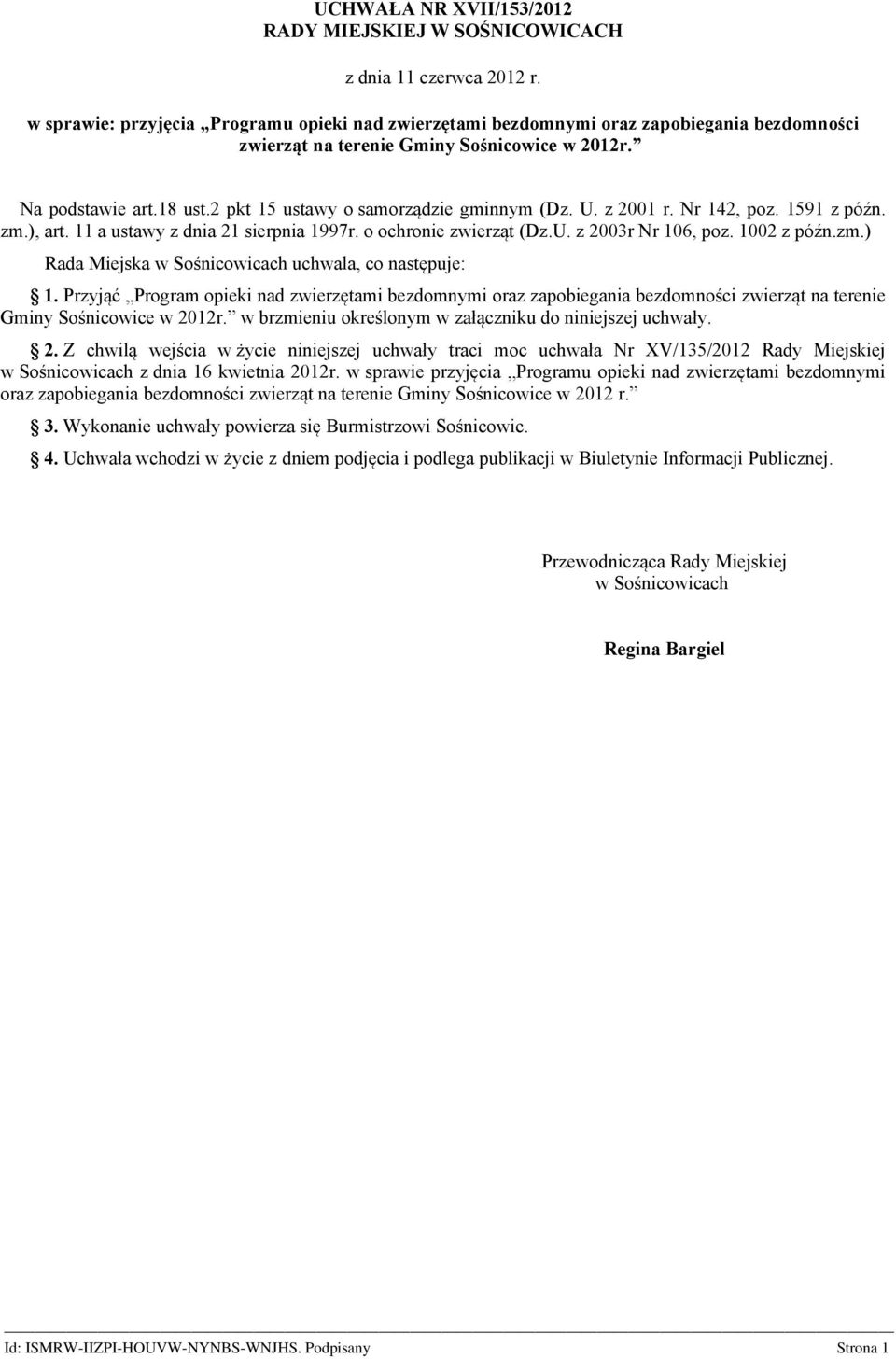 UCHWAŁA NR XVII/153/2012
RADY MIEJSKIEJ W SOŚNICOWICACH

z dnia 11 czerwca 2012 r.

w sprawie: przyjęcia „Programu opieki nad zwierzętami bezdomnymi oraz zapobiegania bezdomności zwierząt na terenie Gminy Sośnicowice w 2012r.”

Na podstawie art.18 ust.2 pkt 15 ustawy o samorządzie gminnym (Dz. U. z 2001 r. Nr 142, poz. 1591 z późn. zm.), art. 11 a ustawy z dnia 21 sierpnia 1997r. o ochronie zwierząt (Dz.U. z 2003r Nr 106, poz. 1002 z późn.zm.)

Rada Miejska w Sośnicowicach uchwala, co następuje:

§ 1. Przyjąć „Program opieki nad zwierzętami bezdomnymi oraz zapobiegania bezdomności zwierząt na terenie Gminy Sośnicowice w 2012r.” w brzmieniu określonym w załączniku do niniejszej uchwały.

§ 2. Z chwilą wejścia w życie niniejszej uchwały traci moc uchwała Nr XV/135/2012 Rady Miejskiej w Sośnicowicach z dnia 16 kwietnia 2012r. w sprawie przyjęcia „Programu opieki nad zwierzętami bezdomnymi oraz zapobiegania bezdomności zwierząt na terenie Gminy Sośnicowice w 2012 r.”

§ 3. Wykonanie uchwały powierza się Burmistrzowi Sośnicowic.

§ 4. Uchwała wchodzi w życie z dniem podjęcia i podlega publikacji w Biuletynie Informacji Publicznej.

Przewodnicząca Rady Miejskiej
w Sośnicowicach

Regina Bargiel

Id: ISMRW-IIZPI-HOUVW-NYNBS-WNJHS. Podpisany Strona 1